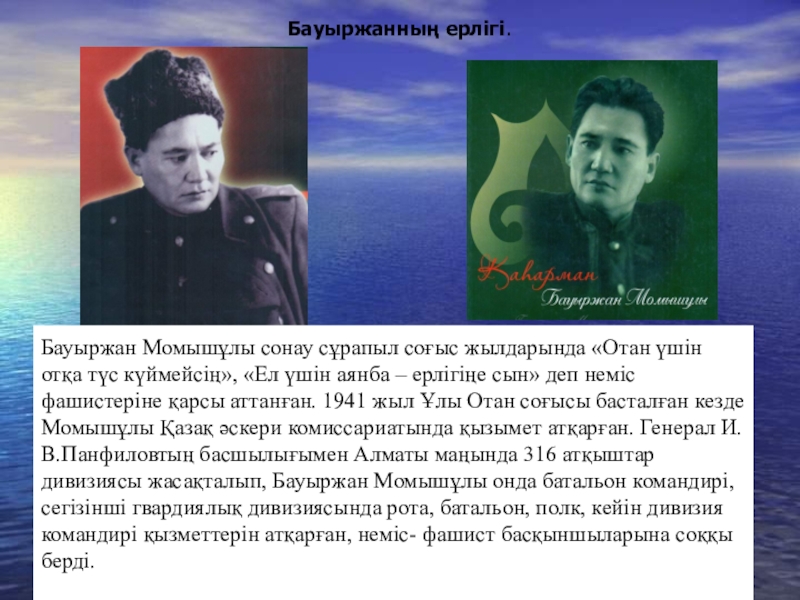 Бауыржанның ерлігі.

Қаһарман
Бауыржан Момышұлы

Бауыржан Момышұлы сонау сұрапыл соғыс жылдарында «Отан үшін отқа түс күймейсің», «Ел үшін аянба – ерлігіңе сын» деп неміс фашистеріне қарсы аттанған. 1941 жыл Ұлы Отан соғысы басталған кезде Момышұлы Қазақ әскери комиссариатында қызымет атқарған. Генерал И. В.Панфиловтың басшылығымен Алматы маңында 316 атқыштар дивизиясы жасақталып, Бауыржан Момышұлы онда батальон командирі, сегізінші гвардиялық дивизиясында рота, батальон, полк, кейін дивизия командирі қызметтерін атқарған, неміс- фашист басқыншыларына соққы берді.